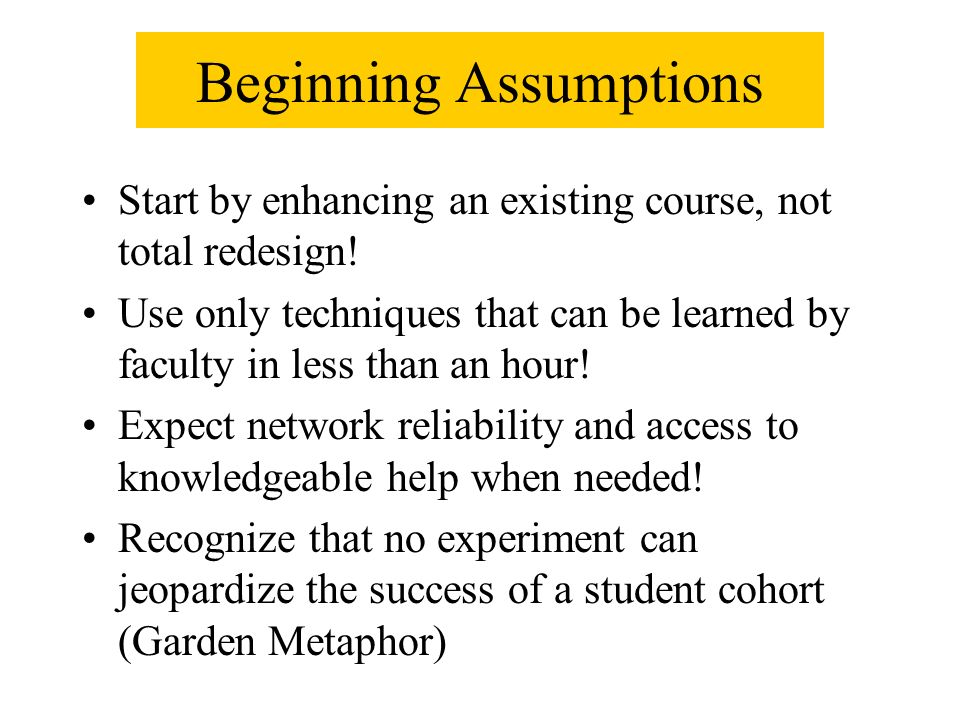 Beginning Assumptions

• Start by enhancing an existing course, not total redesign!
• Use only techniques that can be learned by faculty in less than an hour!
• Expect network reliability and access to knowledgeable help when needed!
• Recognize that no experiment can jeopardize the success of a student cohort (Garden Metaphor)